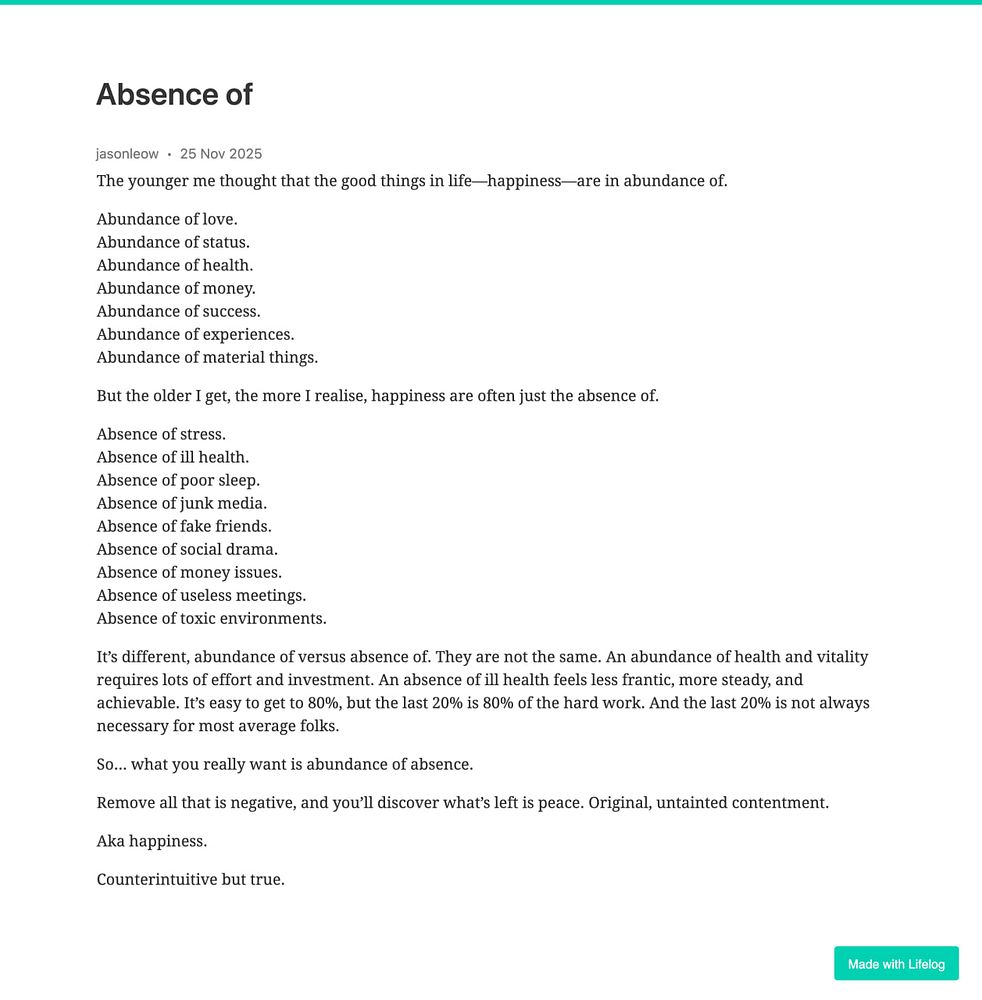 Absence of

jasonleow • 25 Nov 2025

The younger me thought that the good things in life—happiness—are in abundance of.

Abundance of love.
Abundance of status.
Abundance of health.
Abundance of money.
Abundance of success.
Abundance of experiences.
Abundance of material things.

But the older I get, the more I realise, happiness are often just the absence of.

Absence of stress.
Absence of ill health.
Absence of poor sleep.
Absence of junk media.
Absence of fake friends.
Absence of social drama.
Absence of money issues.
Absence of useless meetings.
Absence of toxic environments.

It's different, abundance of versus absence of. They are not the same. An abundance of health and vitality requires lots of effort and investment. An absence of ill health feels less frantic, more steady, and achievable. It's easy to get to 80%, but the last 20% is 80% of the hard work. And the last 20% is not always necessary for most average folks.

So... what you really want is abundance of absence.

Remove all that is negative, and you'll discover what's left is peace. Original, untainted contentment.

Aka happiness.

Counterintuitive but true.

Made with Lifelog